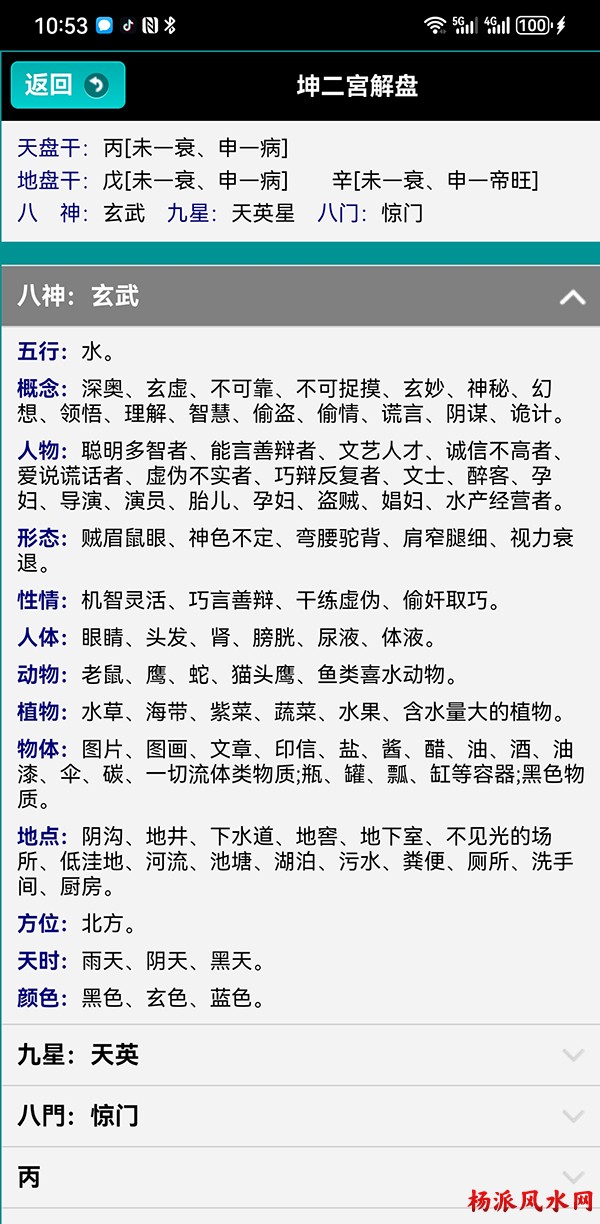 10:53 5G 4G 100

返回

坤二宫解盘

天盘干：丙[未一衰、申一病]
地盘干：戊[未一衰、申一病]　　辛[未一衰、申一帝旺]
八　神：玄武　九星：天英星　八门：惊门

八神：玄武

五行：水。

概念：深奥、玄虚、不可靠、不可捉摸、玄妙、神秘、幻想、领悟、理解、智慧、偷盗、偷情、谎言、阴谋、诡计。

人物：聪明多智者、能言善辩者、文艺人才、诚信不高者、爱说谎话者、虚伪不实者、巧辩反复者、文士、醉客、孕妇、导演、演员、胎儿、孕妇、盗贼、娼妇、水产经营者。

形态：贼眉鼠眼、神色不定、弯腰驼背、肩窄腿细、视力衰退。

性情：机智灵活、巧言善辩、干练虚伪、偷奸取巧。

人体：眼睛、头发、肾、膀胱、尿液、体液。

动物：老鼠、鹰、蛇、猫头鹰、鱼类喜水动物。

植物：水草、海带、紫菜、蔬菜、水果、含水量大的植物。

物体：图片、图画、文章、印信、盐、酱、醋、油、酒、油漆、伞、碳、一切流体类物质;瓶、罐、瓢、缸等容器;黑色物质。

地点：阴沟、地井、下水道、地窖、地下室、不见光的场所、低洼地、河流、池塘、湖泊、污水、粪便、厕所、洗手间、厨房。

方位：北方。

天时：雨天、阴天、黑天。

颜色：黑色、玄色、蓝色。

九星：天英

八門：惊门

丙

杨派风水网